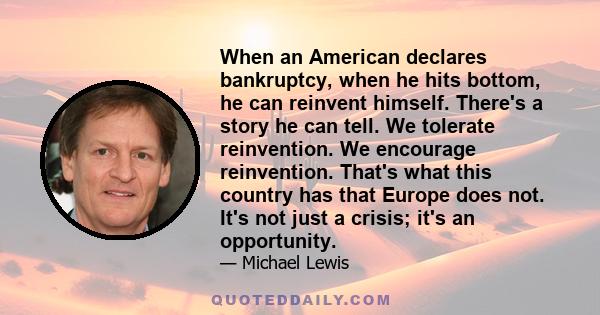 When an American declares bankruptcy, when he hits bottom, he can reinvent himself. There's a story he can tell. We tolerate reinvention. We encourage reinvention. That's what this country has that Europe does not. It's not just a crisis; it's an opportunity.

— Michael Lewis

QUOTEDDAILY.COM